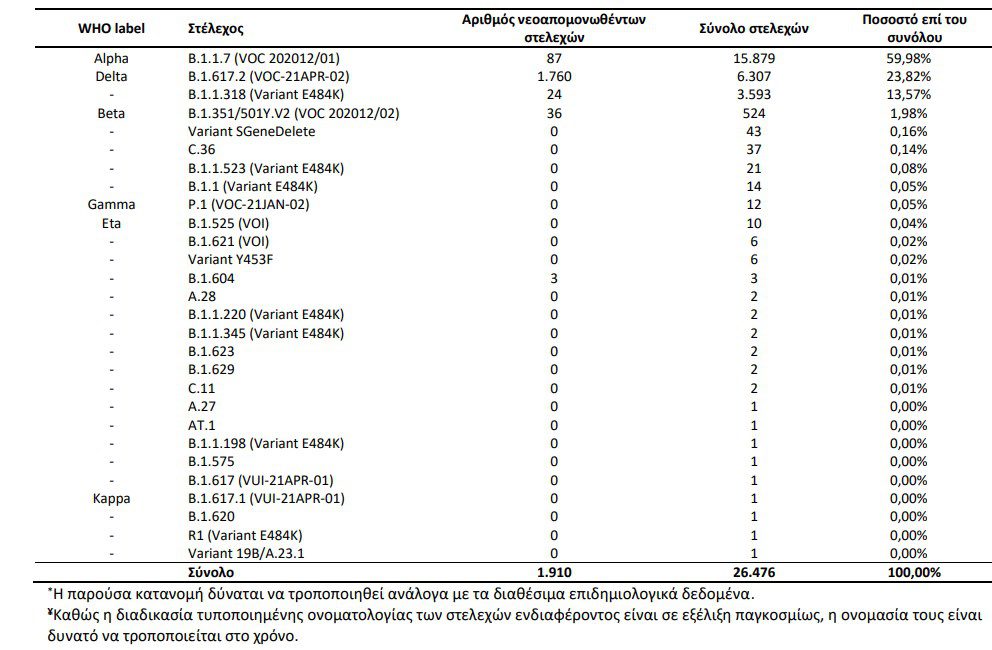 | WHO label | Στέλεχος | Αριθμός νεοαπομονωθέντων στελεχών | Σύνολο στελεχών | Ποσοστό επί του συνόλου |
|---|---|---|---|---|
| Alpha | B.1.1.7 (VOC 202012/01) | 87 | 15.879 | 59,98% |
| Delta | B.1.617.2 (VOC-21APR-02) | 1.760 | 6.307 | 23,82% |
| - | B.1.1.318 (Variant E484K) | 24 | 3.593 | 13,57% |
| Beta | B.1.351/501Y.V2 (VOC 202012/02) | 36 | 524 | 1,98% |
| - | Variant SGeneDelete | 0 | 43 | 0,16% |
| - | C.36 | 0 | 37 | 0,14% |
| - | B.1.1.523 (Variant E484K) | 0 | 21 | 0,08% |
| - | B.1.1 (Variant E484K) | 0 | 14 | 0,05% |
| Gamma | P.1 (VOC-21JAN-02) | 0 | 12 | 0,05% |
| Eta | B.1.525 (VOI) | 0 | 10 | 0,04% |
| - | B.1.621 (VOI) | 0 | 6 | 0,02% |
| - | Variant Y453F | 0 | 6 | 0,02% |
| - | B.1.604 | 3 | 3 | 0,01% |
| - | A.28 | 0 | 2 | 0,01% |
| - | B.1.1.220 (Variant E484K) | 0 | 2 | 0,01% |
| - | B.1.1.345 (Variant E484K) | 0 | 2 | 0,01% |
| - | B.1.623 | 0 | 2 | 0,01% |
| - | B.1.629 | 0 | 2 | 0,01% |
| - | C.11 | 0 | 2 | 0,01% |
| - | A.27 | 0 | 1 | 0,00% |
| - | AT.1 | 0 | 1 | 0,00% |
| - | B.1.1.198 (Variant E484K) | 0 | 1 | 0,00% |
| - | B.1.575 | 0 | 1 | 0,00% |
| - | B.1.617 (VUI-21APR-01) | 0 | 1 | 0,00% |
| Kappa | B.1.617.1 (VUI-21APR-01) | 0 | 1 | 0,00% |
| - | B.1.620 | 0 | 1 | 0,00% |
| - | R1 (Variant E484K) | 0 | 1 | 0,00% |
| - | Variant 19B/A.23.1 | 0 | 1 | 0,00% |
| | Σύνολο | 1.910 | 26.476 | 100,00% |

*Η παρούσα κατανομή δύναται να τροποποιηθεί ανάλογα με τα διαθέσιμα επιδημιολογικά δεδομένα.
¥Καθώς η διαδικασία τυποποιημένης ονοματολογίας των στελεχών ενδιαφέροντος είναι σε εξέλιξη παγκοσμίως, η ονομασία τους είναι δυνατό να τροποποιείται στο χρόνο.